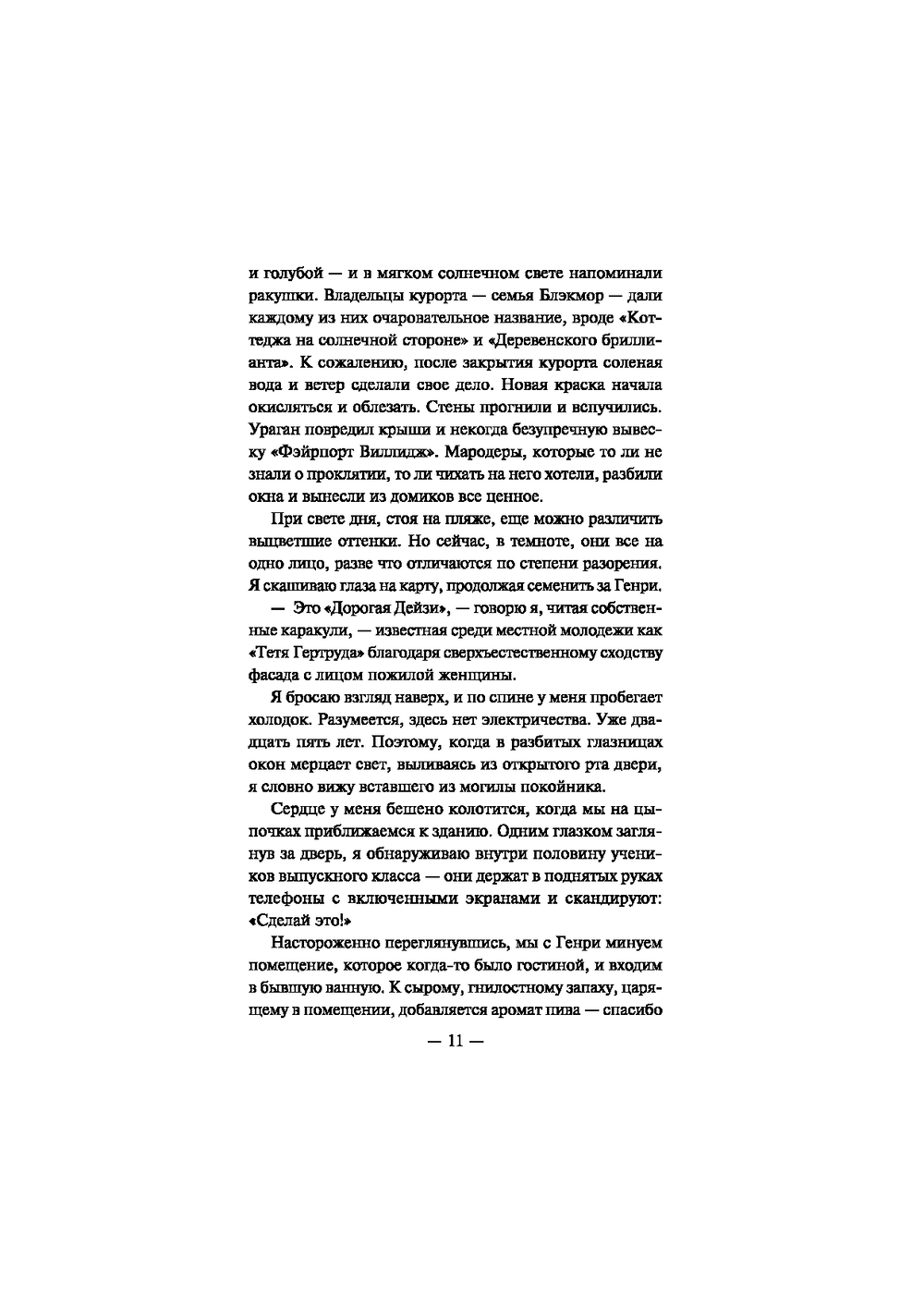 и голубой — и в мягком солнечном свете напоминали ракушки. Владельцы курорта — семья Блэкмор — дали каждому из них очаровательное название, вроде «Коттеджа на солнечной стороне» и «Деревенского бриллианта». К сожалению, после закрытия курорта соленая вода и ветер сделали свое дело. Новая краска начала окисляться и облезать. Стены прогнили и вспучились. Ураган повредил крыши и некогда безупречную вывеску «Фэйрпорт Виллидж». Мародеры, которые то ли не знали о проклятии, то ли чихать на него хотели, разбили окна и вынесли из домиков все ценное.

При свете дня, стоя на пляже, еще можно различить выцветшие оттенки. Но сейчас, в темноте, они все на одно лицо, разве что отличаются по степени разорения. Я скашиваю глаза на карту, продолжая семенить за Генри.

— Это «Дорогая Дейзи», — говорю я, читая собственные каракули, — известная среди местной молодежи как «Тетя Гертруда» благодаря сверхъестественному сходству фасада с лицом пожилой женщины.

Я бросаю взгляд наверх, и по спине у меня пробегает холодок. Разумеется, здесь нет электричества. Уже двадцать пять лет. Поэтому, когда в разбитых глазницах окон мерцает свет, выливаясь из открытого рта двери, я словно вижу вставшего из могилы покойника.

Сердце у меня бешено колотится, когда мы на цыпочках приближаемся к зданию. Одним глазком заглянув за дверь, я обнаруживаю внутри половину учеников выпускного класса — они держат в поднятых руках телефоны с включенными экранами и скандируют: «Сделай это!»

Настороженно переглянувшись, мы с Генри минуем помещение, которое когда-то было гостиной, и входим в бывшую ванную. К сырому, гнилостному запаху, царящему в помещении, добавляется аромат пива — спасибо

— 11 —